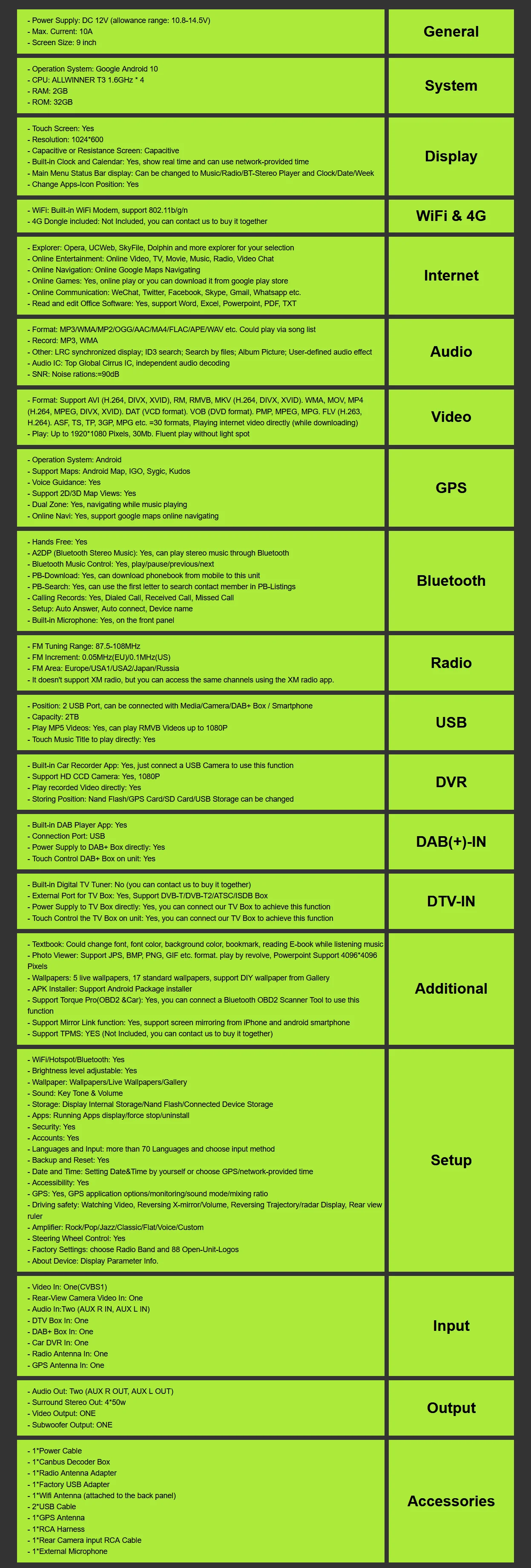 - Power Supply: DC 12V (allowance range: 10.8-14.5V)
- Max. Current: 10A
- Screen Size: 9 inch

General

- Operation System: Google Android 10
- CPU: ALLWINNER T3 1.6GHz * 4
- RAM: 2GB
- ROM: 32GB

System

- Touch Screen: Yes
- Resolution: 1024*600
- Capacitive or Resistance Screen: Capacitive
- Built-in Clock and Calendar: Yes, show real time and can use network-provided time
- Main Menu Status Bar display: Can be changed to Music/Radio/BT-Stereo Player and Clock/Date/Week
- Change Apps-Icon Position: Yes

Display

- WiFi: Built-in WiFi Modem, support 802.11b/g/n
- 4G Dongle included: Not Included, you can contact us to buy it together

WiFi & 4G

- Explorer: Opera, UCWeb, SkyFile, Dolphin and more explorer for your selection
- Online Entertainment: Online Video, TV, Movie, Music, Radio, Video Chat
- Online Navigation: Online Google Maps Navigating
- Online Games: Yes, online play or you can download it from google play store
- Online Communication: WeChat, Twitter, Facebook, Skype, Gmail, Whatsapp etc.
- Read and edit Office Software: Yes, support Word, Excel, Powerpoint, PDF, TXT

Internet

- Format: MP3/WMA/MP2/OGG/AAC/MA4/FLAC/APE/WAV etc. Could play via song list
- Record: MP3, WMA
- Other: LRC synchronized display; ID3 search; Search by files; Album Picture; User-defined audio effect
- Audio IC: Top Global Cirrus IC, independent audio decoding
- SNR: Noise rations:=90dB

Audio

- Format: Support AVI (H.264, DIVX, XVID), RM, RMVB, MKV (H.264, DIVX, XVID). WMA, MOV, MP4 (H.264, MPEG, DIVX, XVID). DAT (VCD format). VOB (DVD format). PMP, MPEG, MPG. FLV (H.263, H.264). ASF, TS, TP, 3GP, MPG etc. =30 formats, Playing internet video directly (while downloading)
- Play: Up to 1920*1080 Pixels, 30Mb. Fluent play without light spot

Video

- Operation System: Android
- Support Maps: Android Map, IGO, Sygic, Kudos
- Voice Guidance: Yes
- Support 2D/3D Map Views: Yes
- Dual Zone: Yes, navigating while music playing
- Online Navi: Yes, support google maps online navigating

GPS

- Hands Free: Yes
- A2DP (Bluetooth Stereo Music): Yes, can play stereo music through Bluetooth
- Bluetooth Music Control: Yes, play/pause/previous/next
- PB-Download: Yes, can download phonebook from mobile to this unit
- PB-Search: Yes, can use the first letter to search contact member in PB-Listings
- Calling Records: Yes, Dialed Call, Received Call, Missed Call
- Setup: Auto Answer, Auto connect, Device name
- Built-in Microphone: Yes, on the front panel

Bluetooth

- FM Tuning Range: 87.5-108MHz
- FM Increment: 0.05MHz(EU)/0.1MHz(US)
- FM Area: Europe/USA1/USA2/Japan/Russia
- It doesn't support XM radio, but you can access the same channels using the XM radio app.

Radio

- Position: 2 USB Port, can be connected with Media/Camera/DAB+ Box / Smartphone
- Capacity: 2TB
- Play MP5 Videos: Yes, can play RMVB Videos up to 1080P
- Touch Music Title to play directly: Yes

USB

- Built-in Car Recorder App: Yes, just connect a USB Camera to use this function
- Support HD CCD Camera: Yes, 1080P
- Play recorded Video directly: Yes
- Storing Position: Nand Flash/GPS Card/SD Card/USB Storage can be changed

DVR

- Built-in DAB Player App: Yes
- Connection Port: USB
- Power Supply to DAB+ Box directly: Yes
- Touch Control DAB+ Box on unit: Yes

DAB(+)-IN

- Built-in Digital TV Tuner: No (you can contact us to buy it together)
- External Port for TV Box: Yes, Support DVB-T/DVB-T2/ATSC/ISDB Box
- Power Supply to TV Box directly: Yes, you can connect our TV Box to achieve this function
- Touch Control the TV Box on unit: Yes, you can connect our TV Box to achieve this function

DTV-IN

- Textbook: Could change font, font color, background color, bookmark, reading E-book while listening music
- Photo Viewer: Support JPS, BMP, PNG, GIF etc. format. play by revolve, Powerpoint Support 4096*4096 Pixels
- Wallpapers: 5 live wallpapers, 17 standard wallpapers, support DIY wallpaper from Gallery
- APK Installer: Support Android Package installer
- Support Torque Pro(OBD2 &Car): Yes, you can connect a Bluetooth OBD2 Scanner Tool to use this function
- Support Mirror Link function: Yes, support screen mirroring from iPhone and android smartphone
- Support TPMS: YES (Not Included, you can contact us to buy it together)

Additional

- WiFi/Hotspot/Bluetooth: Yes
- Brightness level adjustable: Yes
- Wallpaper: Wallpapers/Live Wallpapers/Gallery
- Sound: Key Tone & Volume
- Storage: Display Internal Storage/Nand Flash/Connected Device Storage
- Apps: Running Apps display/force stop/uninstall
- Security: Yes
- Accounts: Yes
- Languages and Input: more than 70 Languages and choose input method
- Backup and Reset: Yes
- Date and Time: Setting Date&Time by yourself or choose GPS/network-provided time
- Accessibility: Yes
- GPS: Yes, GPS application options/monitoring/sound mode/mixing ratio
- Driving safety: Watching Video, Reversing X-mirror/Volume, Reversing Trajectory/radar Display, Rear view ruler
- Amplifier: Rock/Pop/Jazz/Classic/Flat/Voice/Custom
- Steering Wheel Control: Yes
- Factory Settings: choose Radio Band and 88 Open-Unit-Logos
- About Device: Display Parameter Info.

Setup

- Video In: One(CVBS1)
- Rear-View Camera Video In: One
- Audio In:Two (AUX R IN, AUX L IN)
- DTV Box In: One
- DAB+ Box In: One
- Car DVR In: One
- Radio Antenna In: One
- GPS Antenna In: One

Input

- Audio Out: Two (AUX R OUT, AUX L OUT)
- Surround Stereo Out: 4*50w
- Video Output: ONE
- Subwoofer Output: ONE

Output

- 1*Power Cable
- 1*Canbus Decoder Box
- 1*Radio Antenna Adapter
- 1*Factory USB Adapter
- 1*Wifi Antenna (attached to the back panel)
- 2*USB Cable
- 1*GPS Antenna
- 1*RCA Harness
- 1*Rear Camera input RCA Cable
- 1*External Microphone

Accessories